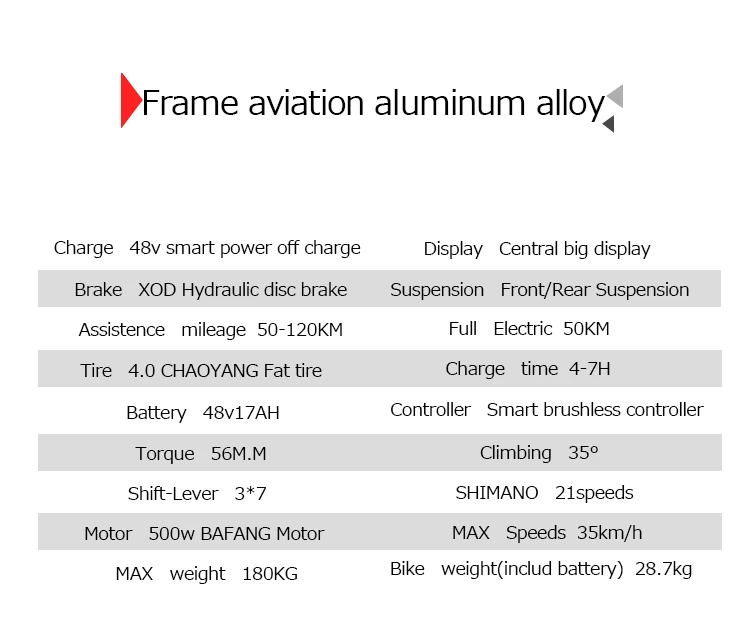 Frame aviation aluminum alloy

Charge 48v smart power off charge

Brake XOD Hydraulic disc brake

Assistence mileage 50-120KM

Tire 4.0 CHAOYANG Fat tire

Battery 48v17AH

Torque 56M.M

Shift-Lever 3*7

Motor 500w BAFANG Motor

MAX weight 180KG

Display Central big display

Suspension Front/Rear Suspension

Full Electric 50KM

Charge time 4-7H

Controller Smart brushless controller

Climbing 35°

SHIMANO 21speeds

MAX Speeds 35km/h

Bike weight(includ battery) 28.7kg